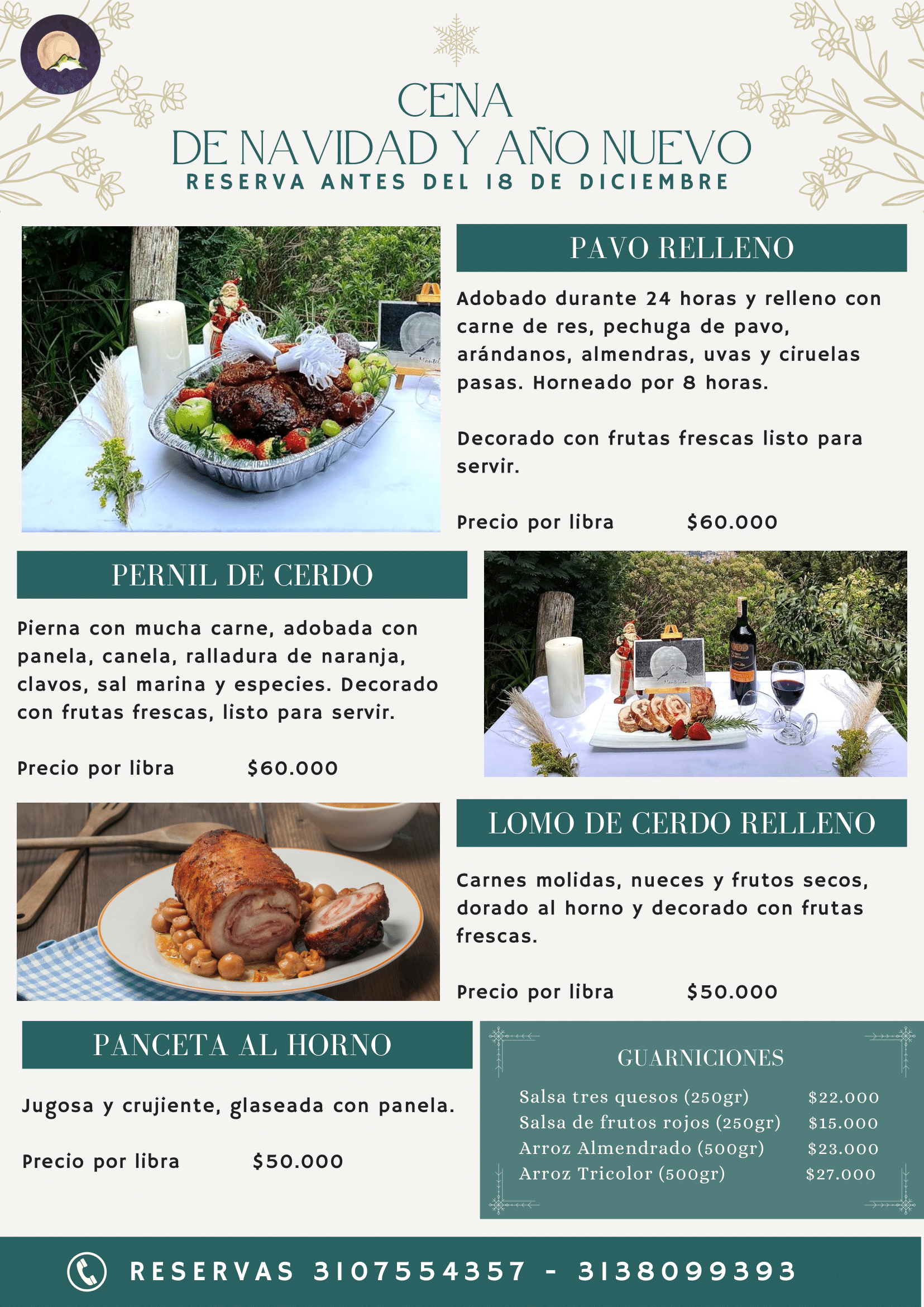 CENA
DE NAVIDAD Y AÑO NUEVO
RESERVA ANTES DEL 18 DE DICIEMBRE

PAVO RELLENO

Adobado durante 24 horas y relleno con carne de res, pechuga de pavo, arándanos, almendras, uvas y ciruelas pasas. Horneado por 8 horas.

Decorado con frutas frescas listo para servir.

Precio por libra $60.000

PERNIL DE CERDO

Pierna con mucha carne, adobada con panela, canela, ralladura de naranja, clavos, sal marina y especies. Decorado con frutas frescas, listo para servir.

Precio por libra $60.000

LOMO DE CERDO RELLENO

Carnes molidas, nueces y frutos secos, dorado al horno y decorado con frutas frescas.

Precio por libra $50.000

PANCETA AL HORNO

Jugosa y crujiente, glaseada con panela.

Precio por libra $50.000

GUARNICIONES

Salsa tres quesos (250gr) $22.000
Salsa de frutos rojos (250gr) $15.000
Arroz Almendrado (500gr) $23.000
Arroz Tricolor (500gr) $27.000

RESERVAS 3107554357 - 3138099393